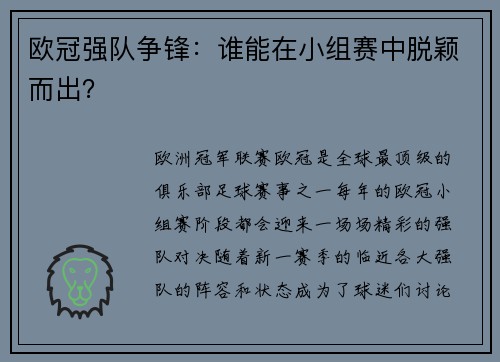 欧冠强队争锋：谁能在小组赛中脱颖而出？

欧洲冠军联赛欧冠是全球最顶级的俱乐部足球赛事之一每年的欧冠小组赛阶段都会迎来一场场精彩的强队对决随着新一赛季的临近各大强队的阵容和状态成为了球迷们讨论